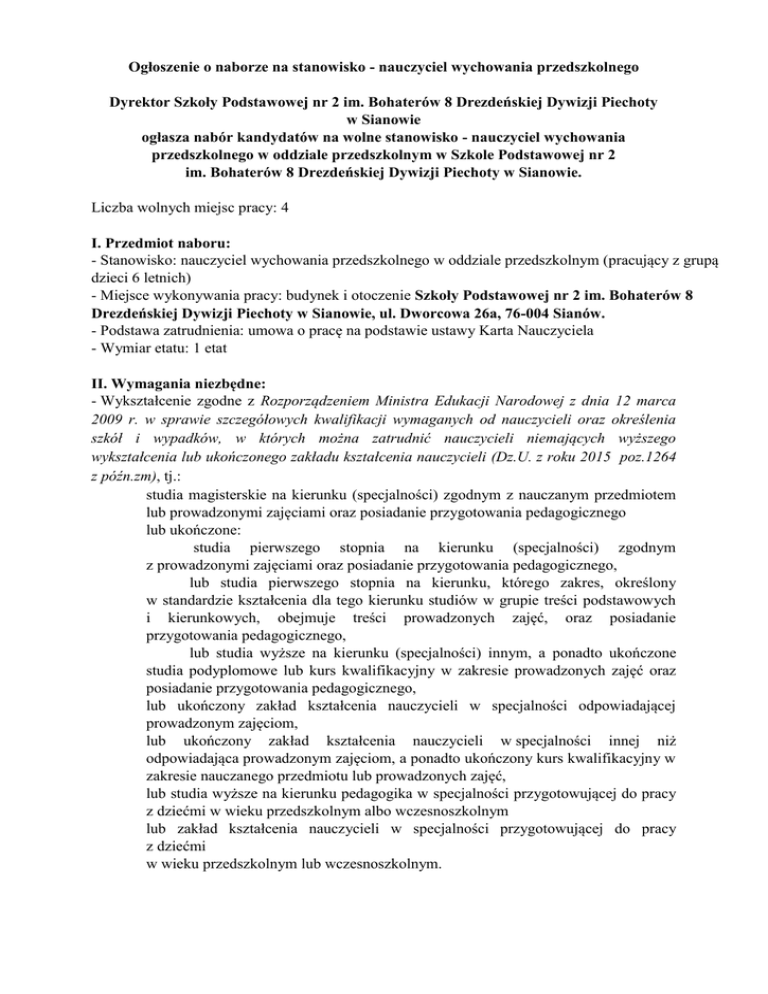 Ogłoszenie o naborze na stanowisko - nauczyciel wychowania przedszkolnego

Dyrektor Szkoły Podstawowej nr 2 im. Bohaterów 8 Drezdeńskiej Dywizji Piechoty w Sianowie
ogłasza nabór kandydatów na wolne stanowisko - nauczyciel wychowania przedszkolnego w oddziale przedszkolnym w Szkole Podstawowej nr 2 im. Bohaterów 8 Drezdeńskiej Dywizji Piechoty w Sianowie.

Liczba wolnych miejsc pracy: 4

I. Przedmiot naboru:
- Stanowisko: nauczyciel wychowania przedszkolnego w oddziale przedszkolnym (pracujący z grupą dzieci 6 letnich)
- Miejsce wykonywania pracy: budynek i otoczenie Szkoły Podstawowej nr 2 im. Bohaterów 8 Drezdeńskiej Dywizji Piechoty w Sianowie, ul. Dworcowa 26a, 76-004 Sianów.
- Podstawa zatrudnienia: umowa o pracę na podstawie ustawy Karta Nauczyciela
- Wymiar etatu: 1 etat

II. Wymagania niezbędne:
- Wykształcenie zgodne z Rozporządzeniem Ministra Edukacji Narodowej z dnia 12 marca 2009 r. w sprawie szczegółowych kwalifikacji wymaganych od nauczycieli oraz określenia szkół i wypadków, w których można zatrudnić nauczycieli niemających wyższego wykształcenia lub ukończonego zakładu kształcenia nauczycieli (Dz.U. z roku 2015 poz.1264 z późn.zm), tj.:
studia magisterskie na kierunku (specjalności) zgodnym z nauczanym przedmiotem lub prowadzonymi zajęciami oraz posiadanie przygotowania pedagogicznego
lub ukończone:
studia pierwszego stopnia na kierunku (specjalności) zgodnym z prowadzonymi zajęciami oraz posiadanie przygotowania pedagogicznego,
lub studia pierwszego stopnia na kierunku, którego zakres, określony w standardzie kształcenia dla tego kierunku studiów w grupie treści podstawowych i kierunkowych, obejmuje treści prowadzonych zajęć, oraz posiadanie przygotowania pedagogicznego,
lub studia wyższe na kierunku (specjalności) innym, a ponadto ukończone studia podyplomowe lub kurs kwalifikacyjny w zakresie prowadzonych zajęć oraz posiadanie przygotowania pedagogicznego,
lub ukończony zakład kształcenia nauczycieli w specjalności odpowiadającej prowadzonym zajęciom,
lub ukończony zakład kształcenia nauczycieli w specjalności innej niż odpowiadająca prowadzonym zajęciom, a ponadto ukończony kurs kwalifikacyjny w zakresie nauczanego przedmiotu lub prowadzonych zajęć,
lub studia wyższe na kierunku pedagogika w specjalności przygotowującej do pracy z dziećmi w wieku przedszkolnym albo wczesnoszkolnym
lub zakład kształcenia nauczycieli w specjalności przygotowującej do pracy z dziećmi
w wieku przedszkolnym lub wczesnoszkolnym.